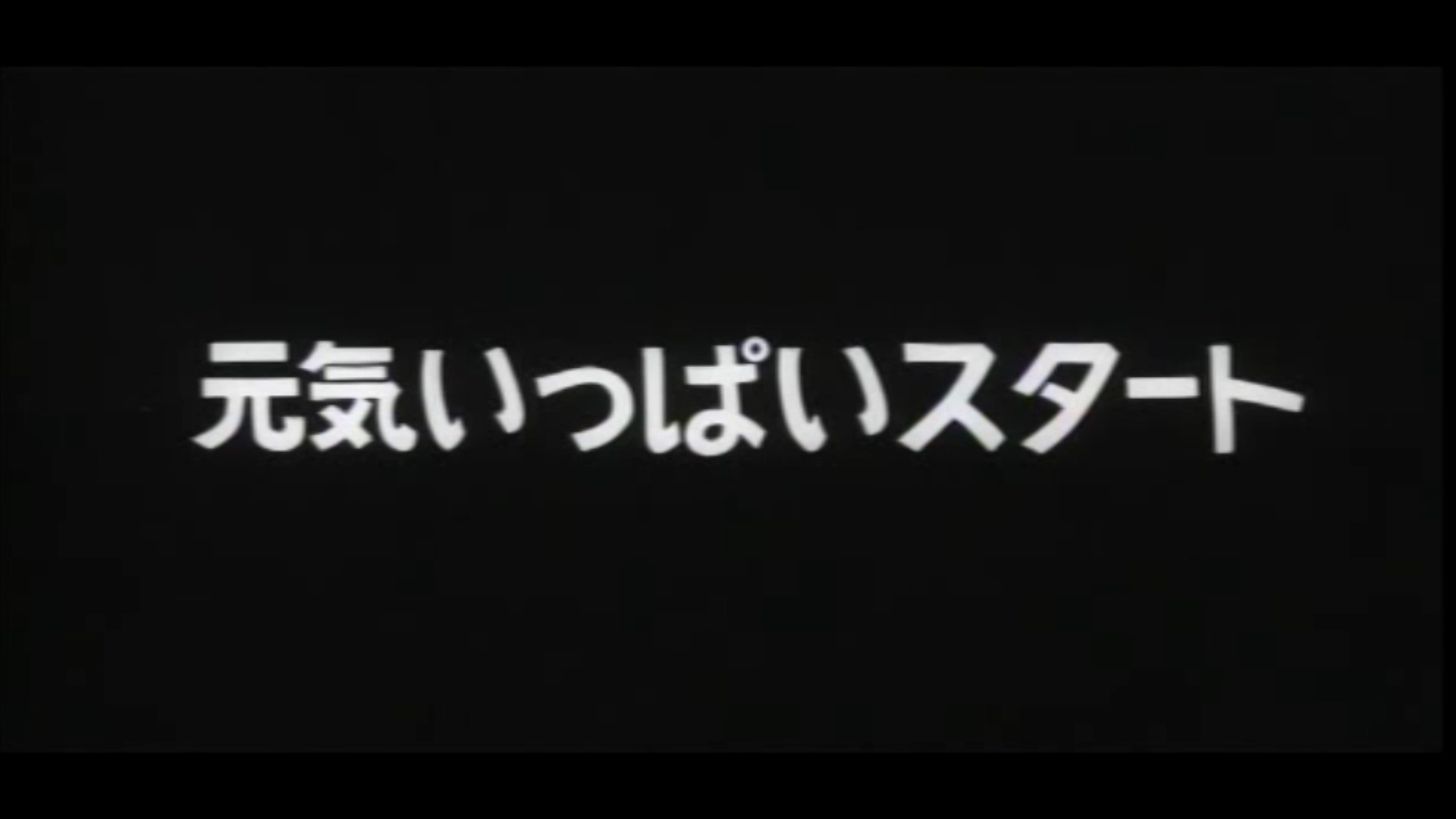 元気いっぱいスタート